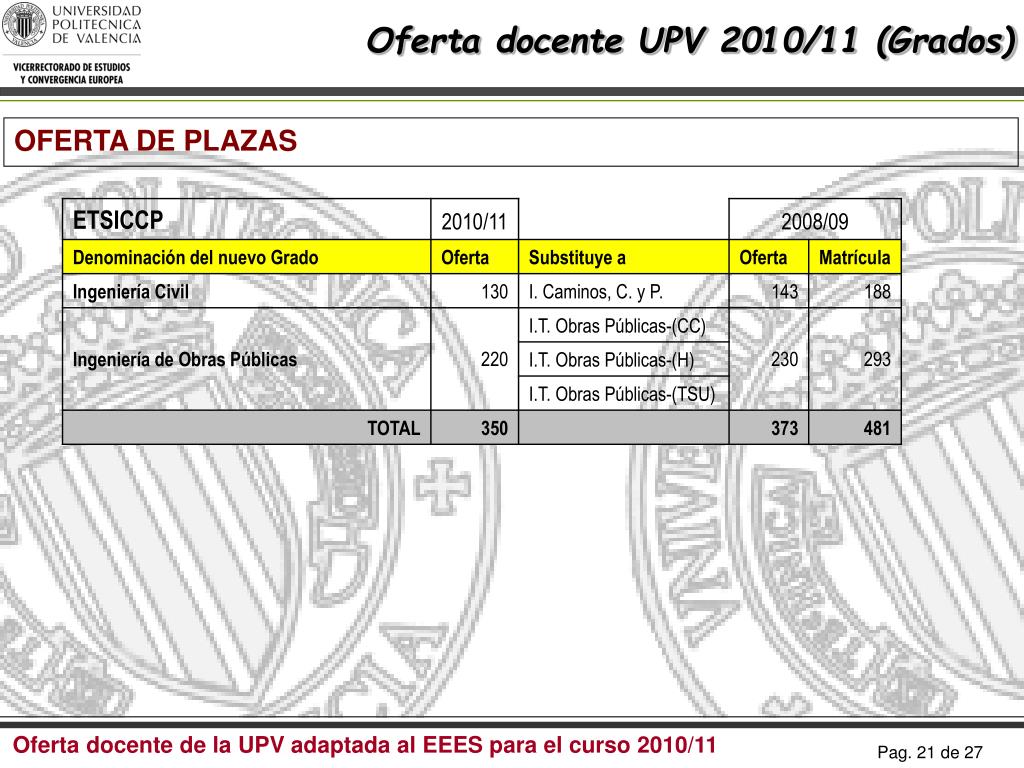 UNIVERSIDAD POLITECNICA DE VALENCIA

VICERRECTORADO DE ESTUDIOS Y CONVERGENCIA EUROPEA

Oferta docente UPV 2010/11 (Grados)

OFERTA DE PLAZAS

| ETSICCP | 2010/11 | | 2008/09 | |
|---|---|---|---|---|
| Denominación del nuevo Grado | Oferta | Substituye a | Oferta | Matrícula |
| Ingeniería Civil | 130 | I. Caminos, C. y P. | 143 | 188 |
| Ingeniería de Obras Públicas | 220 | I.T. Obras Públicas-(CC) | 230 | 293 |
| | | I.T. Obras Públicas-(H) | | |
| | | I.T. Obras Públicas-(TSU) | | |
| TOTAL | 350 | | 373 | 481 |

Oferta docente de la UPV adaptada al EEES para el curso 2010/11

Pag. 21 de 27